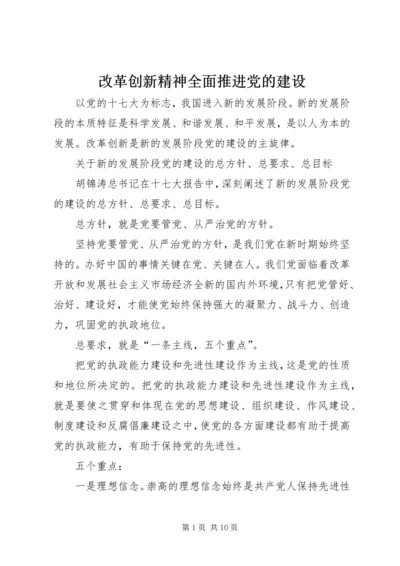 改革创新精神全面推进党的建设

以党的十七大为标志，我国进入新的发展阶段。新的发展阶段的本质特征是科学发展、和谐发展、和平发展，是以人为本的发展。改革创新是新的发展阶段党的建设的主旋律。

关于新的发展阶段党的建设的总方针、总要求、总目标

胡锦涛总书记在十七大报告中，深刻阐述了新的发展阶段党的建设的总方针、总要求、总目标。

总方针，就是党要管党、从严治党的方针。

坚持党要管党、从严治党的方针，是我们党在新时期始终坚持的。办好中国的事情关键在党、关键在人。我们党面临着改革开放和发展社会主义市场经济全新的国内外环境，只有把党管好、治好、建设好，才能使党始终保持强大的凝聚力、战斗力、创造力，巩固党的执政地位。

总要求，就是“一条主线，五个重点”。

把党的执政能力建设和先进性建设作为主线，这是党的性质和地位所决定的。把党的执政能力建设和先进性建设作为主线，就是要使之贯穿和体现在党的思想建设、组织建设、作风建设、制度建设和反腐倡廉建设之中，使党的各方面建设都有助于提高党的执政能力，有助于保持党的先进性。

五个重点：

一是理想信念。崇高的理想信念始终是共产党人保持先进性

第 1 页 共 10 页